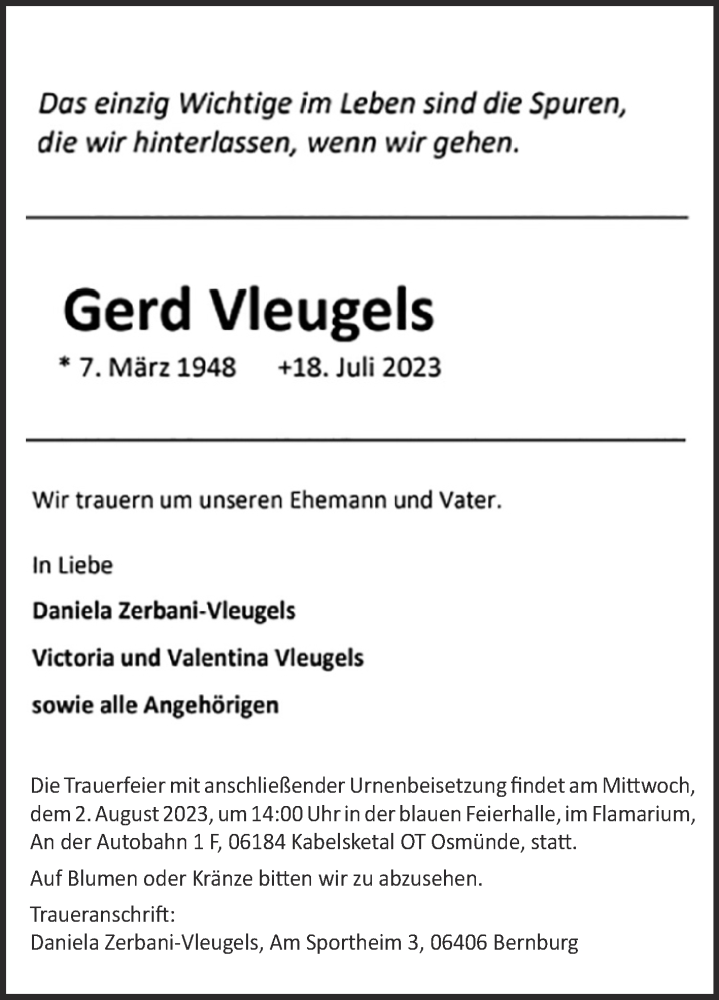 Das einzig Wichtige im Leben sind die Spuren, die wir hinterlassen, wenn wir gehen.

Gerd Vleugels

* 7. März 1948 +18. Juli 2023

Wir trauern um unseren Ehemann und Vater.

In Liebe

Daniela Zerbani-Vleugels

Victoria und Valentina Vleugels

sowie alle Angehörigen

Die Trauerfeier mit anschließender Urnenbeisetzung findet am Mittwoch, dem 2. August 2023, um 14:00 Uhr in der blauen Feierhalle, im Flamarium, An der Autobahn 1 F, 06184 Kabelsketal OT Osmünde, statt.

Auf Blumen oder Kränze bitten wir zu abzusehen.

Traueranschrift:
Daniela Zerbani-Vleugels, Am Sportheim 3, 06406 Bernburg